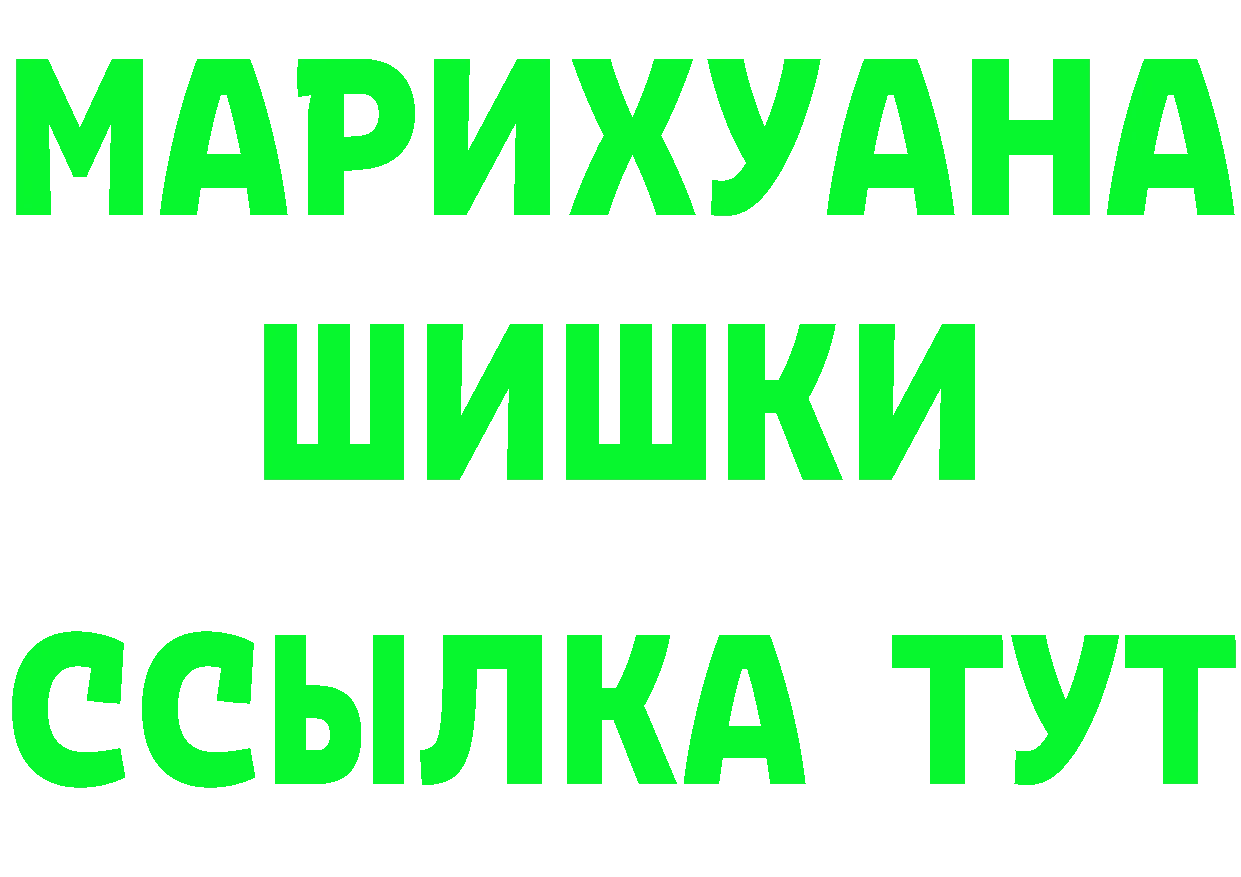 МАРИХУАНА
ШИШКИ
ССЫЛКА ТУТ